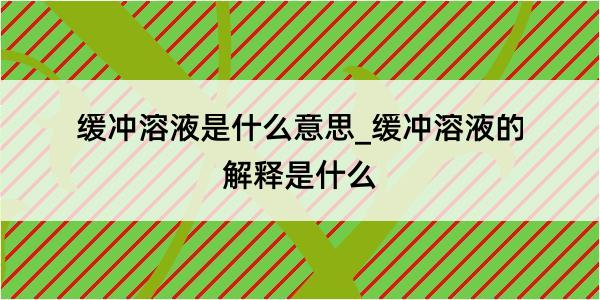 缓冲溶液是什么意思_缓冲溶液的解释是什么